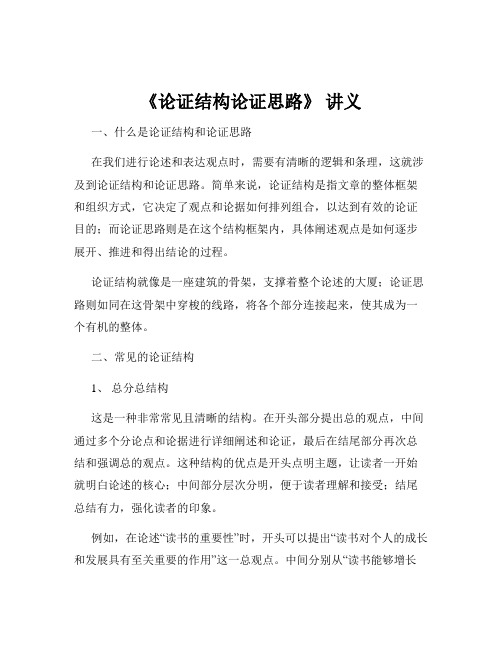 《论证结构论证思路》 讲义

一、什么是论证结构和论证思路

在我们进行论述和表达观点时，需要有清晰的逻辑和条理，这就涉及到论证结构和论证思路。简单来说，论证结构是指文章的整体框架和组织方式，它决定了观点和论据如何排列组合，以达到有效的论证目的；而论证思路则是在这个结构框架内，具体阐述观点是如何逐步展开、推进和得出结论的过程。

论证结构就像是一座建筑的骨架，支撑着整个论述的大厦；论证思路则如同在这骨架中穿梭的线路，将各个部分连接起来，使其成为一个有机的整体。

二、常见的论证结构

1、 总分总结构

这是一种非常常见且清晰的结构。在开头部分提出总的观点，中间通过多个分论点和论据进行详细阐述和论证，最后在结尾部分再次总结和强调总的观点。这种结构的优点是开头点明主题，让读者一开始就明白论述的核心；中间部分层次分明，便于读者理解和接受；结尾总结有力，强化读者的印象。

例如，在论述“读书的重要性”时，开头可以提出“读书对个人的成长和发展具有至关重要的作用”这一总观点。中间分别从“读书能够增长